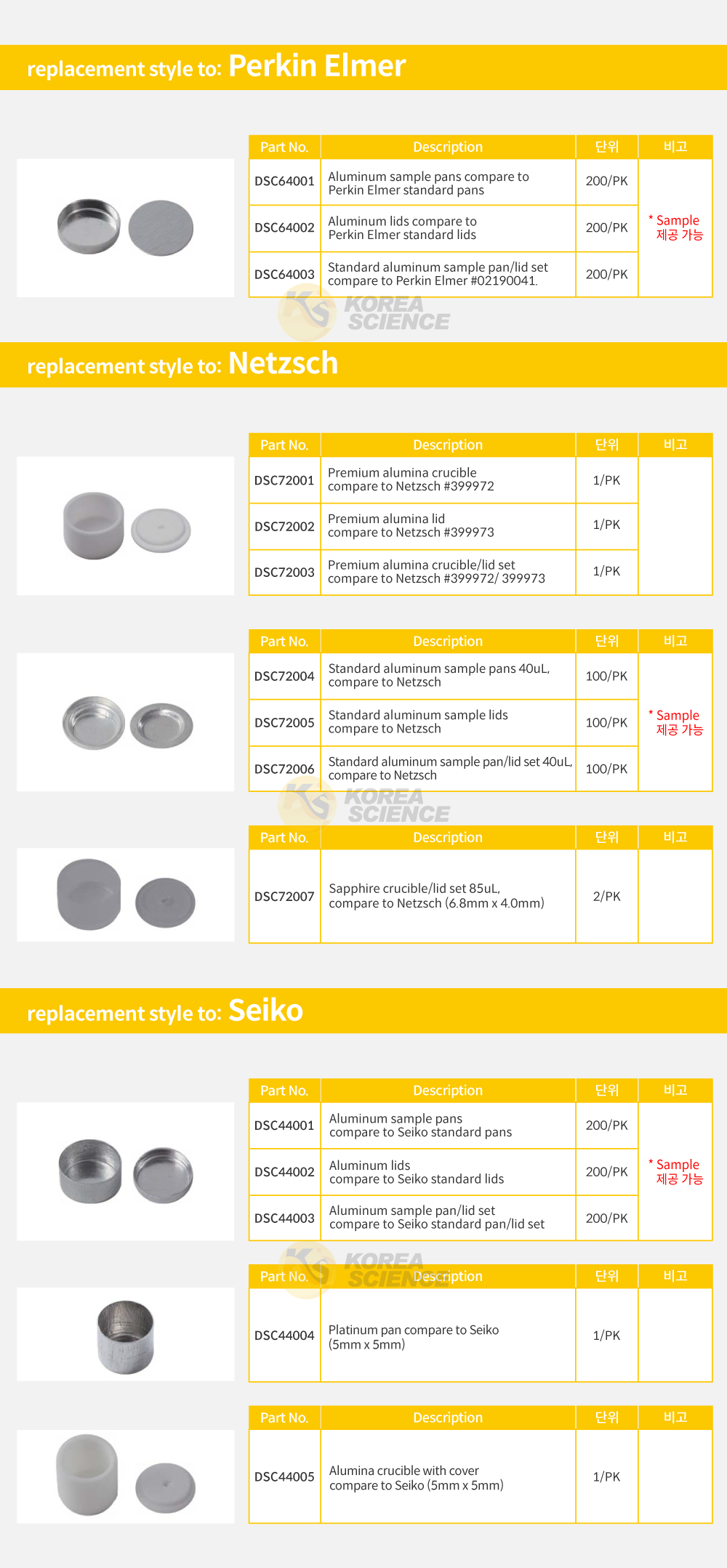 replacement style to: Perkin Elmer

| Part No. | Description | 단위 | 비고 |
|---|---|---|---|
| DSC64001 | Aluminum sample pans compare to Perkin Elmer standard pans | 200/PK | * Sample 제공 가능 |
| DSC64002 | Aluminum lids compare to Perkin Elmer standard lids | 200/PK | |
| DSC64003 | Standard aluminum sample pan/lid set compare to Perkin Elmer #02190041. | 200/PK | |

KOREA SCIENCE

replacement style to: Netzsch

| Part No. | Description | 단위 | 비고 |
|---|---|---|---|
| DSC72001 | Premium alumina crucible compare to Netzsch #399972 | 1/PK | |
| DSC72002 | Premium alumina lid compare to Netzsch #399973 | 1/PK | |
| DSC72003 | Premium alumina crucible/lid set compare to Netzsch #399972/ 399973 | 1/PK | |

| Part No. | Description | 단위 | 비고 |
|---|---|---|---|
| DSC72004 | Standard aluminum sample pans 40uL, compare to Netzsch | 100/PK | * Sample 제공 가능 |
| DSC72005 | Standard aluminum sample lids compare to Netzsch | 100/PK | |
| DSC72006 | Standard aluminum sample pan/lid set 40uL, compare to Netzsch | 100/PK | |

KOREA SCIENCE

| Part No. | Description | 단위 | 비고 |
|---|---|---|---|
| DSC72007 | Sapphire crucible/lid set 85uL, compare to Netzsch (6.8mm x 4.0mm) | 2/PK | |

replacement style to: Seiko

| Part No. | Description | 단위 | 비고 |
|---|---|---|---|
| DSC44001 | Aluminum sample pans compare to Seiko standard pans | 200/PK | * Sample 제공 가능 |
| DSC44002 | Aluminum lids compare to Seiko standard lids | 200/PK | |
| DSC44003 | Aluminum sample pan/lid set compare to Seiko standard pan/lid set | 200/PK | |

KOREA SCIENCE

| Part No. | Description | 단위 | 비고 |
|---|---|---|---|
| DSC44004 | Platinum pan compare to Seiko (5mm x 5mm) | 1/PK | |

| Part No. | Description | 단위 | 비고 |
|---|---|---|---|
| DSC44005 | Alumina crucible with cover compare to Seiko (5mm x 5mm) | 1/PK | |